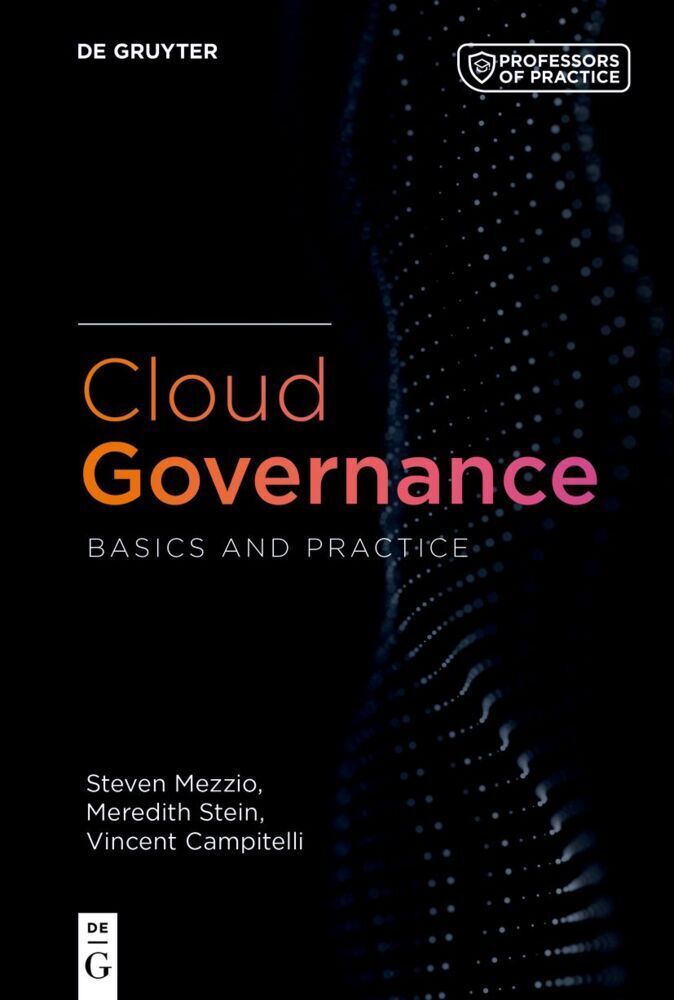 DE GRUYTER

PROFESSORS OF PRACTICE

Cloud Governance

BASICS AND PRACTICE

Steven Mezzio,
Meredith Stein,
Vincent Campitelli

DE G